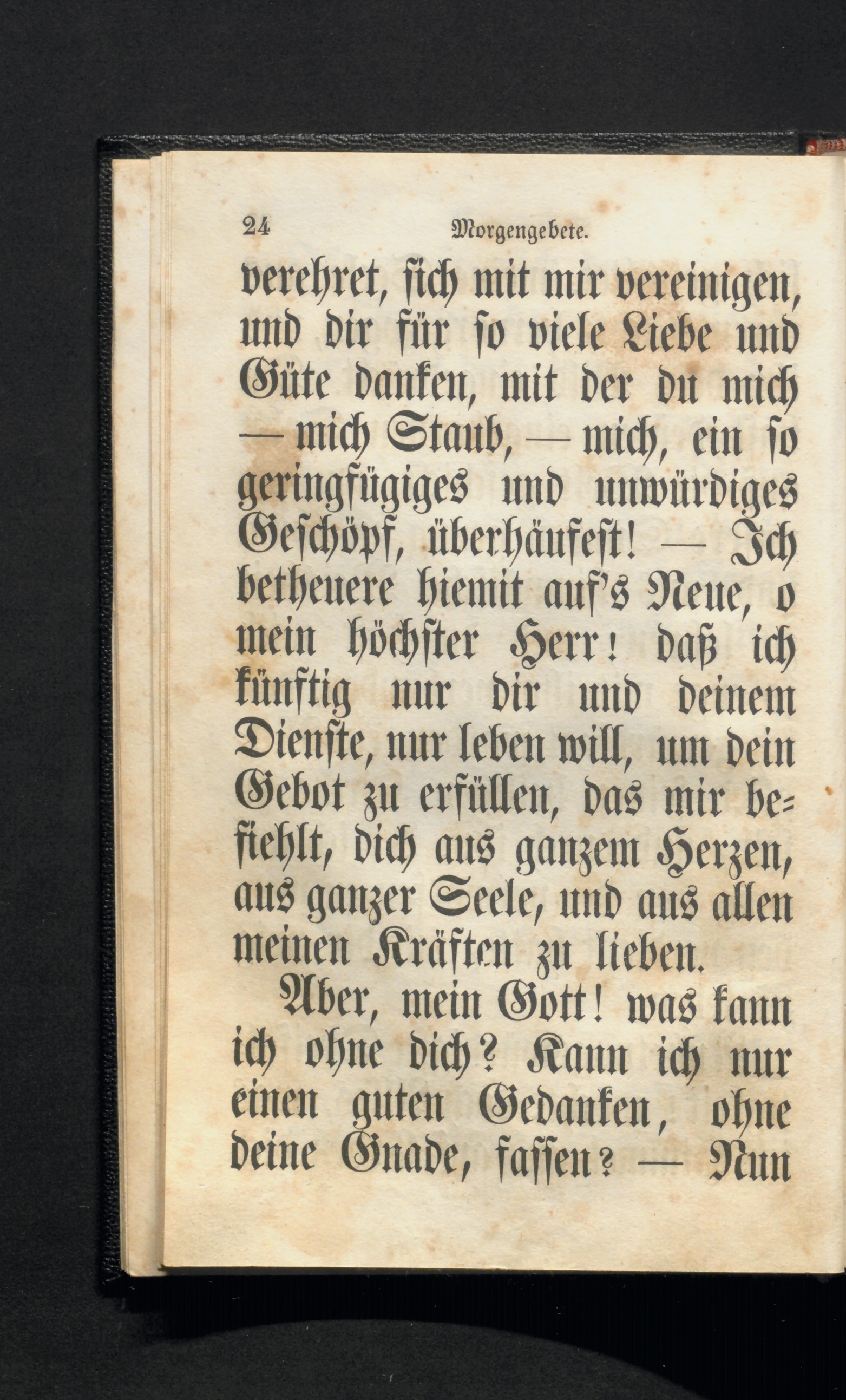 24 Morgengebete.

verehret, sich mit mir vereinigen, und dir für so viele Liebe und Güte danken, mit der du mich — mich Staub, — mich, ein so geringfügiges und unwürdiges Geschöpf, überhäufest! — Ich betheuere hiemit auf's Neue, o mein höchster Herr! daß ich künftig nur dir und deinem Dienste, nur leben will, um dein Gebot zu erfüllen, das mir befiehlt, dich aus ganzem Herzen, aus ganzer Seele, und aus allen meinen Kräften zu lieben.

Aber, mein Gott! was kann ich ohne dich? Kann ich nur einen guten Gedanken, ohne deine Gnade, fassen? — Nun